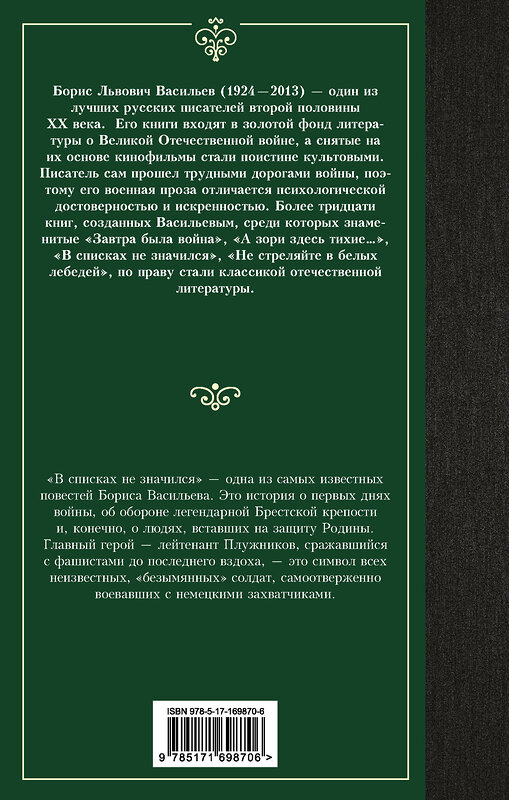 Борис Львович Васильев (1924—2013) — один из лучших русских писателей второй половины XX века. Его книги входят в золотой фонд литературы о Великой Отечественной войне, а снятые на их основе кинофильмы стали поистине культовыми. Писатель сам прошел трудными дорогами войны, поэтому его военная проза отличается психологической достоверностью и искренностью. Более тридцати книг, созданных Васильевым, среди которых знаменитые «Завтра была война», «А зори здесь тихие...», «В списках не значился», «Не стреляйте в белых лебедей», по праву стали классикой отечественной литературы.

«В списках не значился» — одна из самых известных повестей Бориса Васильева. Это история о первых днях войны, об обороне легендарной Брестской крепости и, конечно, о людях, вставших на защиту Родины. Главный герой — лейтенант Плужников, сражавшийся с фашистами до последнего вздоха, — это символ всех неизвестных, «безымянных» солдат, самоотверженно воевавших с немецкими захватчиками.

ISBN 978-5-17-169870-6

9 785171 698706 >